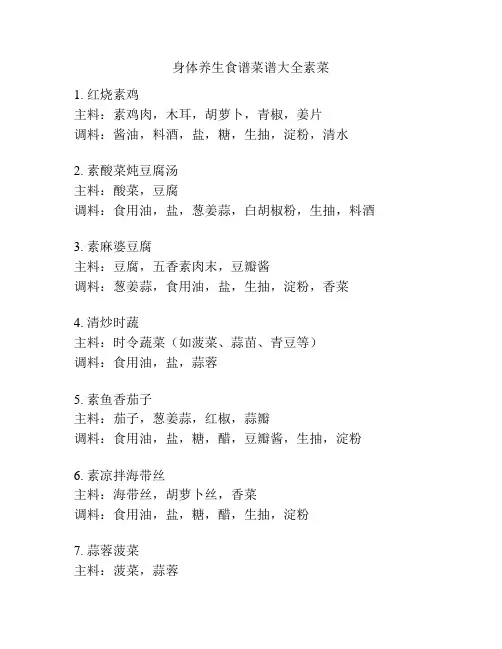 身体养生食谱菜谱大全素菜

1. 红烧素鸡
主料：素鸡肉，木耳，胡萝卜，青椒，姜片
调料：酱油，料酒，盐，糖，生抽，淀粉，清水

2. 素酸菜炖豆腐汤
主料：酸菜，豆腐
调料：食用油，盐，葱姜蒜，白胡椒粉，生抽，料酒

3. 素麻婆豆腐
主料：豆腐，五香素肉末，豆瓣酱
调料：葱姜蒜，食用油，盐，生抽，淀粉，香菜

4. 清炒时蔬
主料：时令蔬菜（如菠菜、蒜苗、青豆等）
调料：食用油，盐，蒜蓉

5. 素鱼香茄子
主料：茄子，葱姜蒜，红椒，蒜瓣
调料：食用油，盐，糖，醋，豆瓣酱，生抽，淀粉

6. 素凉拌海带丝
主料：海带丝，胡萝卜丝，香菜
调料：食用油，盐，糖，醋，生抽，淀粉

7. 蒜蓉菠菜
主料：菠菜，蒜蓉